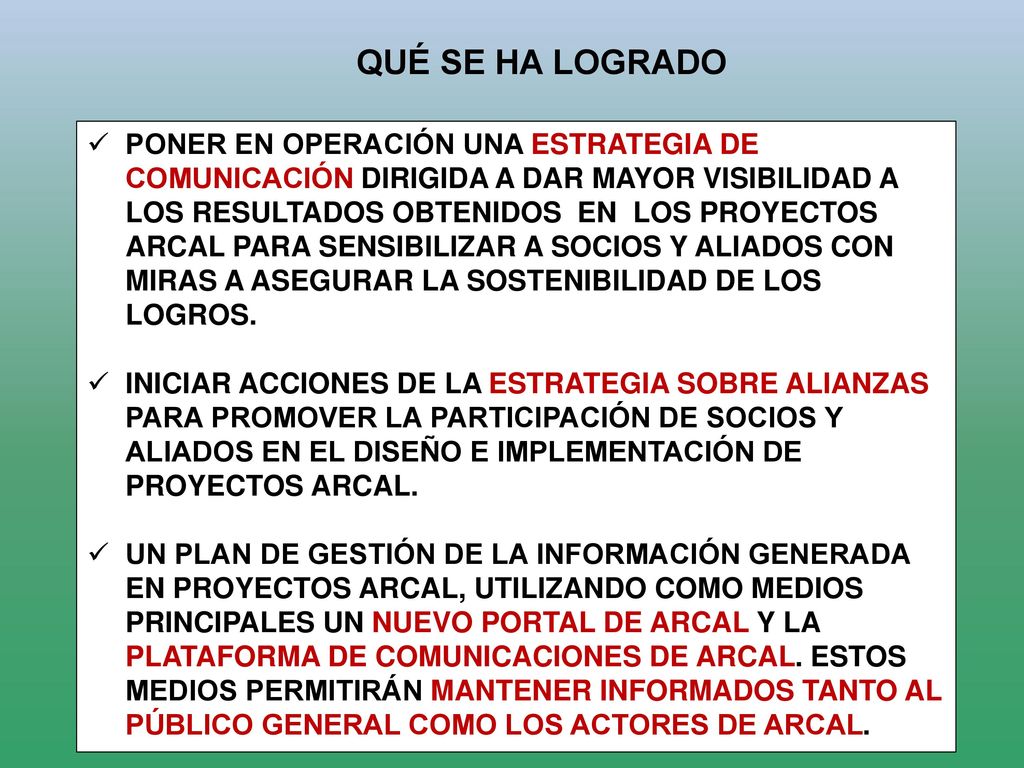 QUÉ SE HA LOGRADO

✓ PONER EN OPERACIÓN UNA ESTRATEGIA DE COMUNICACIÓN DIRIGIDA A DAR MAYOR VISIBILIDAD A LOS RESULTADOS OBTENIDOS EN LOS PROYECTOS ARCAL PARA SENSIBILIZAR A SOCIOS Y ALIADOS CON MIRAS A ASEGURAR LA SOSTENIBILIDAD DE LOS LOGROS.

✓ INICIAR ACCIONES DE LA ESTRATEGIA SOBRE ALIANZAS PARA PROMOVER LA PARTICIPACIÓN DE SOCIOS Y ALIADOS EN EL DISEÑO E IMPLEMENTACIÓN DE PROYECTOS ARCAL.

✓ UN PLAN DE GESTIÓN DE LA INFORMACIÓN GENERADA EN PROYECTOS ARCAL, UTILIZANDO COMO MEDIOS PRINCIPALES UN NUEVO PORTAL DE ARCAL Y LA PLATAFORMA DE COMUNICACIONES DE ARCAL. ESTOS MEDIOS PERMITIRÁN MANTENER INFORMADOS TANTO AL PÚBLICO GENERAL COMO LOS ACTORES DE ARCAL.